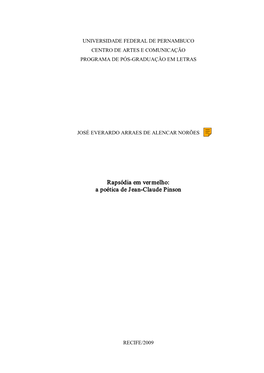 UNIVERSIDADE FEDERAL DE PERNAMBUCO
CENTRO DE ARTES E COMUNICAÇÃO
PROGRAMA DE PÓS-GRADUAÇÃO EM LETRAS

JOSÉ EVERARDO ARRAES DE ALENCAR NORÕES

Rapsódia em vermelho:
a poética de Jean-Claude Pinson

RECIFE/2009